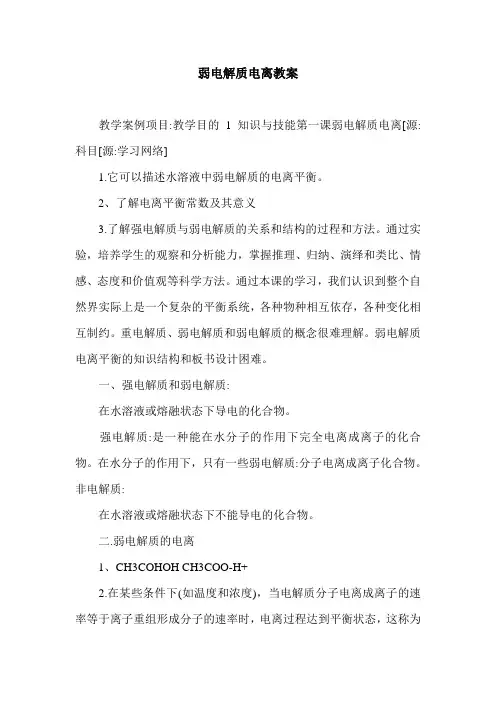 弱电解质电离教案

教学案例项目:教学目的 1 知识与技能第一课弱电解质电离[源:科目[源:学习网络]

1.它可以描述水溶液中弱电解质的电离平衡。

2、了解电离平衡常数及其意义

3.了解强电解质与弱电解质的关系和结构的过程和方法。通过实验，培养学生的观察和分析能力，掌握推理、归纳、演绎和类比、情感、态度和价值观等科学方法。通过本课的学习，我们认识到整个自然界实际上是一个复杂的平衡系统，各种物种相互依存，各种变化相互制约。重电解质、弱电解质和弱电解质的概念很难理解。弱电解质电离平衡的知识结构和板书设计困难。

一、强电解质和弱电解质:

在水溶液或熔融状态下导电的化合物。

强电解质:是一种能在水分子的作用下完全电离成离子的化合物。在水分子的作用下，只有一些弱电解质:分子电离成离子化合物。非电解质:

在水溶液或熔融状态下不能导电的化合物。

二.弱电解质的电离

1、CH3COHOH CH3COO-H+

2.在某些条件下(如温度和浓度)，当电解质分子电离成离子的速率等于离子重组形成分子的速率时，电离过程达到平衡状态，这称为